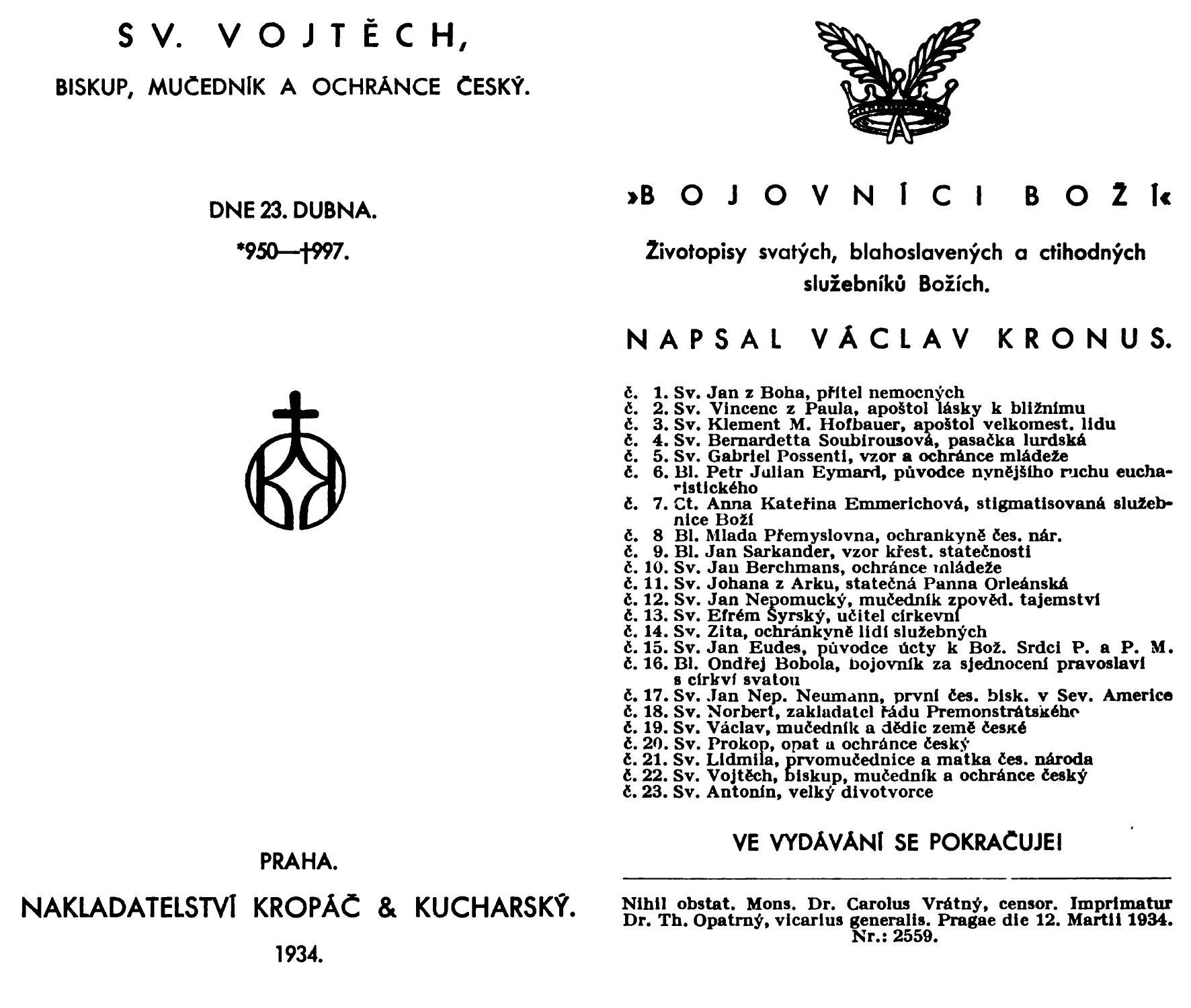 SV. VOJTĚCH,

BISKUP, MUČEDNÍK A OCHRÁNCE ČESKÝ.

DNE 23. DUBNA.

*950—†997.

PRAHA.

NAKLADATELSTVÍ KROPÁČ & KUCHARSKÝ.

1934.

»BOJOVNÍCI BOŽÍ«

Životopisy svatých, blahoslavených a ctihodných služebníků Božích.

NAPSAL VÁCLAV KRONUS.

č. 1. Sv. Jan z Boha, přítel nemocných
č. 2. Sv. Vincenc z Paula, apoštol lásky k bližnímu
č. 3. Sv. Klement M. Hofbauer, apoštol velkoměst. lidu
č. 4. Sv. Bernardetta Soubirousová, pasačka lurdská
č. 5. Sv. Gabriel Possenti, vzor a ochránce mládeže
č. 6. Bl. Petr Julian Eymard, původce nynějšího ruchu eucharistického
č. 7. Ct. Anna Kateřina Emmerichová, stigmatisovaná služebnice Boží
č. 8 Bl. Mlada Přemyslovna, ochrankyně čes. nár.
č. 9. Bl. Jan Sarkander, vzor křest. statečnosti
č. 10. Sv. Jan Berchmans, ochránce mládeže
č. 11. Sv. Johana z Arku, statečná Panna Orleánská
č. 12. Sv. Jan Nepomucký, mučedník zpověd. tajemství
č. 13. Sv. Efrém Syrský, učitel církevní
č. 14. Sv. Zita, ochránkyně lidí služebných
č. 15. Sv. Jan Eudes, původce úcty k Bož. Srdci P. a P. M.
č. 16. Bl. Ondřej Bobola, bojovník za sjednocení pravoslaví s církví svatou
č. 17. Sv. Jan Nep. Neumann, první čes. bisk. v Sev. Americe
č. 18. Sv. Norbert, zakladatel řádu Premonstrátského
č. 19. Sv. Václav, mučedník a dědic země české
č. 20. Sv. Prokop, opat a ochránce český
č. 21. Sv. Lidmila, prvomučednice a matka čes. národa
č. 22. Sv. Vojtěch, biskup, mučedník a ochránce český
č. 23. Sv. Antonín, velký divotvorce

VE VYDÁVÁNÍ SE POKRAČUJE!

Nihil obstat. Mons. Dr. Carolus Vrátný, censor. Imprimatur Dr. Th. Opatrný, vicarius generalis. Pragae die 12. Martii 1934. Nr.: 2559.